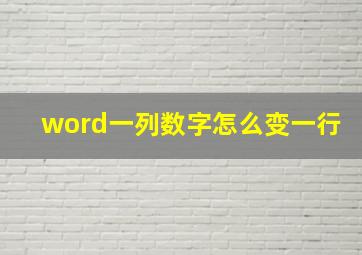 word一列数字怎么变一行